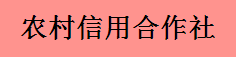 农村信用合作社